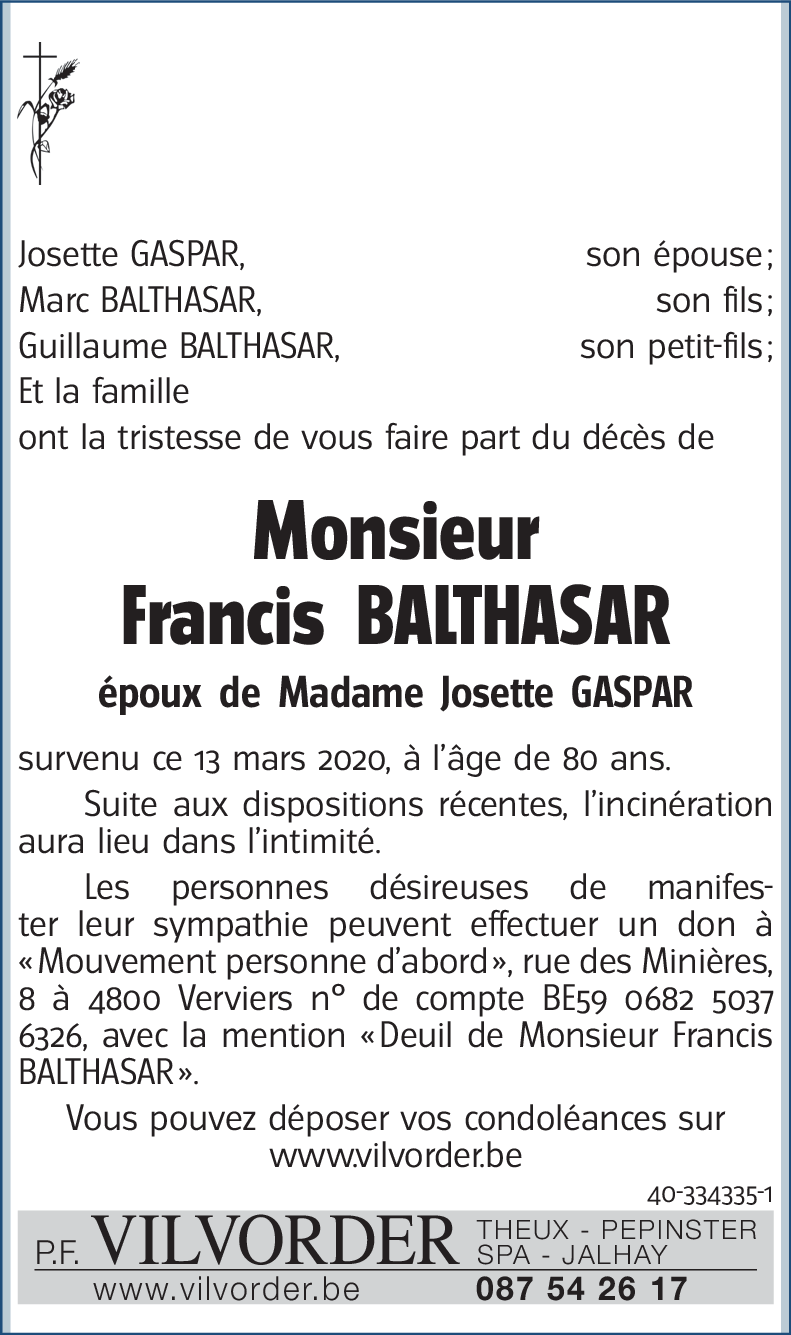 Josette GASPAR, son épouse;
Marc BALTHASAR, son fils;
Guillaume BALTHASAR, son petit-fils;
Et la famille
ont la tristesse de vous faire part du décès de

Monsieur
Francis BALTHASAR

époux de Madame Josette GASPAR

survenu ce 13 mars 2020, à l'âge de 80 ans.

Suite aux dispositions récentes, l'incinération aura lieu dans l'intimité.

Les personnes désireuses de manifester leur sympathie peuvent effectuer un don à «Mouvement personne d'abord», rue des Minières, 8 à 4800 Verviers n° de compte BE59 0682 5037 6326, avec la mention «Deuil de Monsieur Francis BALTHASAR».

Vous pouvez déposer vos condoléances sur www.vilvorder.be

40-334335-1

P.F. VILVORDER THEUX - PEPINSTER SPA - JALHAY
www.vilvorder.be 087 54 26 17